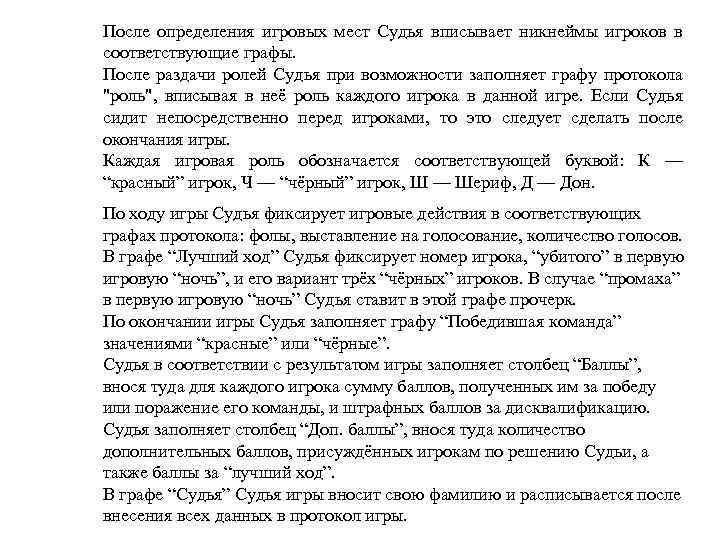 После определения игровых мест Судья вписывает никнеймы игроков в соответствующие графы.
После раздачи ролей Судья при возможности заполняет графу протокола "роль", вписывая в неё роль каждого игрока в данной игре. Если Судья сидит непосредственно перед игроками, то это следует сделать после окончания игры.
Каждая игровая роль обозначается соответствующей буквой: К — “красный” игрок, Ч — “чёрный” игрок, Ш — Шериф, Д — Дон.

По ходу игры Судья фиксирует игровые действия в соответствующих графах протокола: фолы, выставление на голосование, количество голосов.
В графе “Лучший ход” Судья фиксирует номер игрока, “убитого” в первую игровую “ночь”, и его вариант трёх “чёрных” игроков. В случае “промаха” в первую игровую “ночь” Судья ставит в этой графе прочерк.
По окончании игры Судья заполняет графу “Победившая команда” значениями “красные” или “чёрные”.
Судья в соответствии с результатом игры заполняет столбец “Баллы”, внося туда для каждого игрока сумму баллов, полученных им за победу или поражение его команды, и штрафных баллов за дисквалификацию.
Судья заполняет столбец “Доп. баллы”, внося туда количество дополнительных баллов, присуждённых игрокам по решению Судьи, а также баллы за “лучший ход”.
В графе “Судья” Судья игры вносит свою фамилию и расписывается после внесения всех данных в протокол игры.